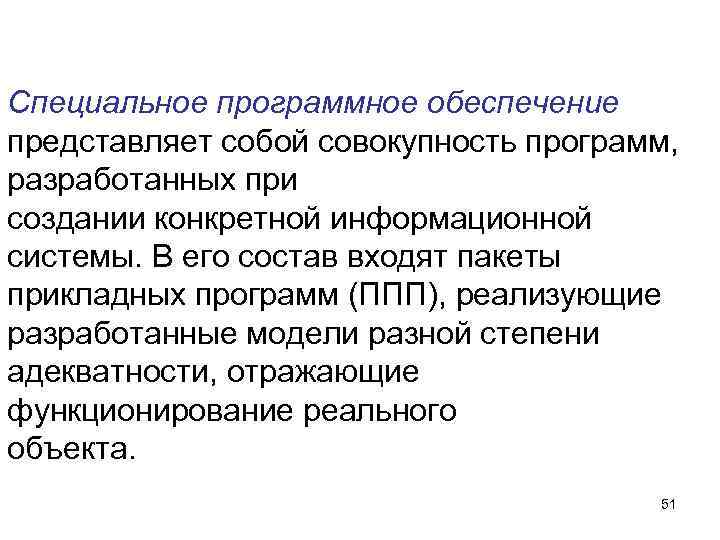 Специальное программное обеспечение представляет собой совокупность программ, разработанных при создании конкретной информационной системы. В его состав входят пакеты прикладных программ (ППП), реализующие разработанные модели разной степени адекватности, отражающие функционирование реального объекта.

51